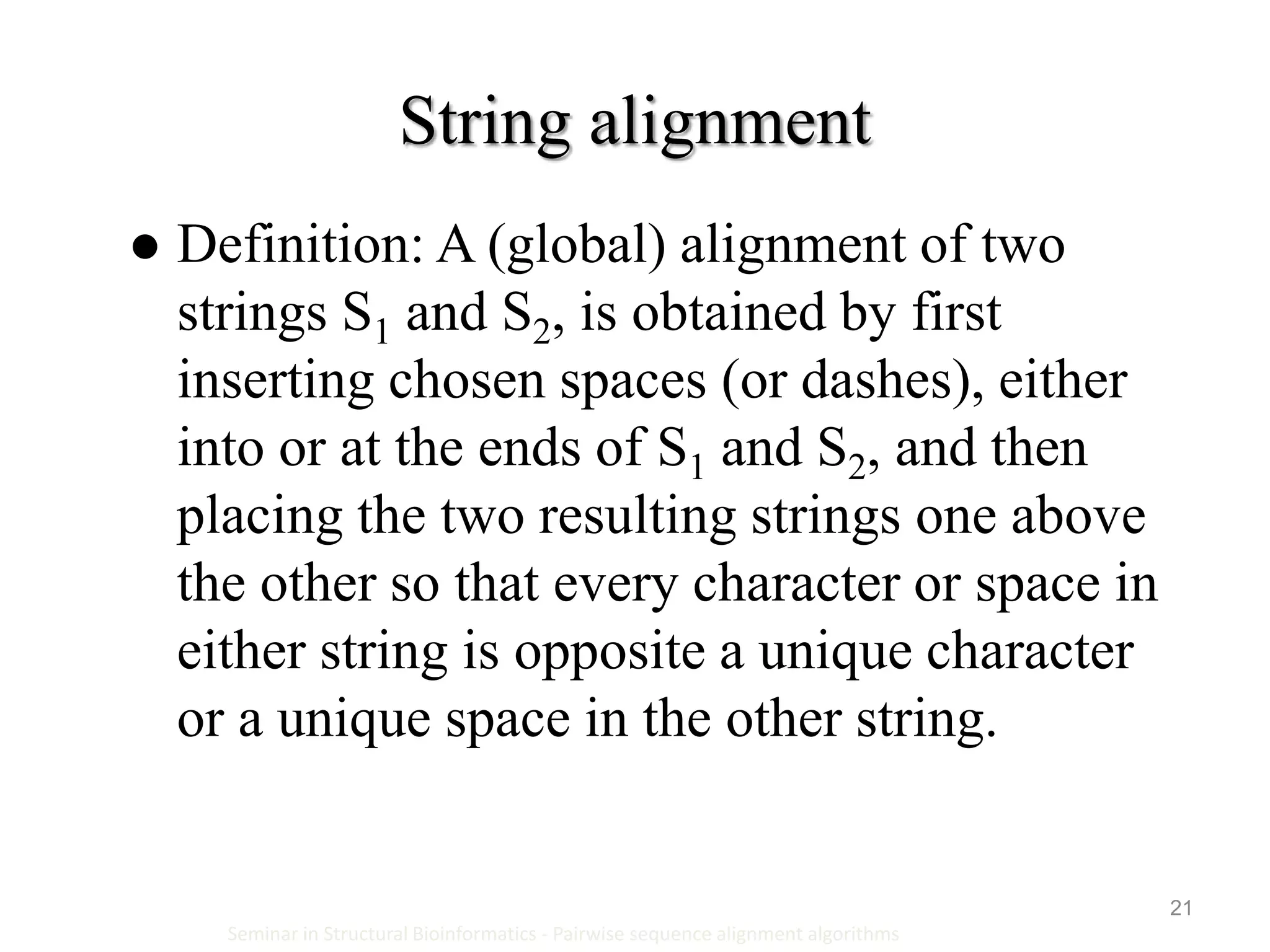 String alignment

● Definition: A (global) alignment of two strings $S_1$ and $S_2$, is obtained by first inserting chosen spaces (or dashes), either into or at the ends of $S_1$ and $S_2$, and then placing the two resulting strings one above the other so that every character or space in either string is opposite a unique character or a unique space in the other string.

21

Seminar in Structural Bioinformatics - Pairwise sequence alignment algorithms